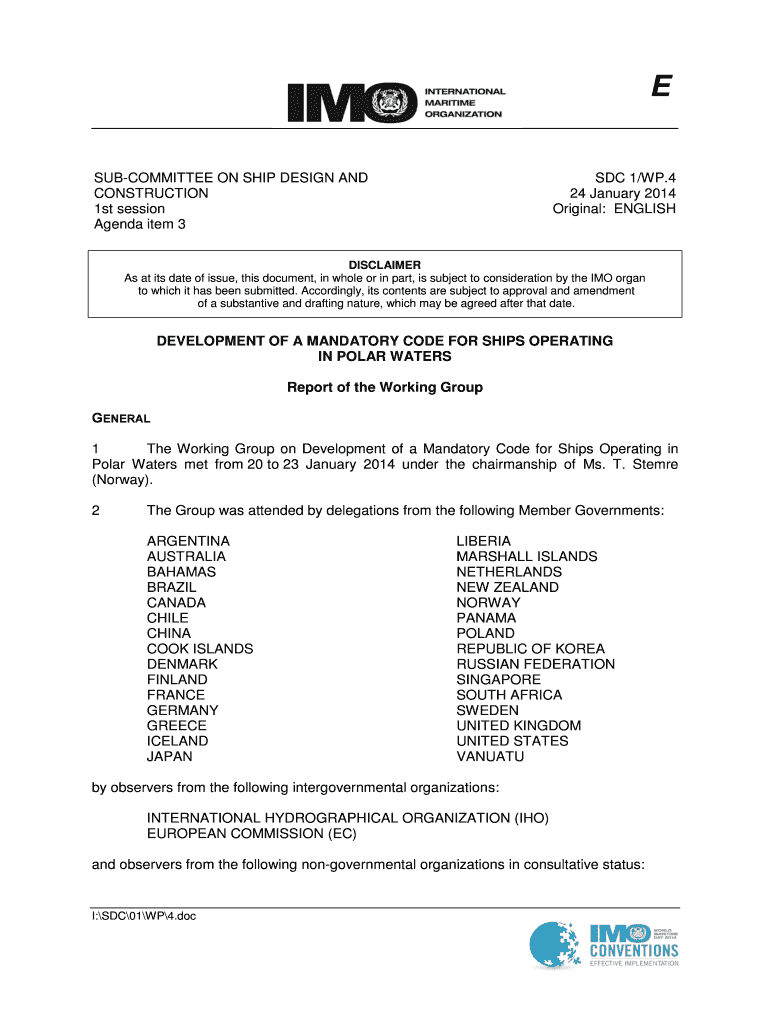 E

IMO INTERNATIONAL MARITIME ORGANIZATION

SUB-COMMITTEE ON SHIP DESIGN AND CONSTRUCTION
1st session
Agenda item 3

SDC 1/WP.4
24 January 2014
Original: ENGLISH

DISCLAIMER
As at its date of issue, this document, in whole or in part, is subject to consideration by the IMO organ to which it has been submitted. Accordingly, its contents are subject to approval and amendment of a substantive and drafting nature, which may be agreed after that date.

DEVELOPMENT OF A MANDATORY CODE FOR SHIPS OPERATING IN POLAR WATERS

Report of the Working Group

GENERAL

1 The Working Group on Development of a Mandatory Code for Ships Operating in Polar Waters met from 20 to 23 January 2014 under the chairmanship of Ms. T. Stemre (Norway).

2 The Group was attended by delegations from the following Member Governments:

ARGENTINA
AUSTRALIA
BAHAMAS
BRAZIL
CANADA
CHILE
CHINA
COOK ISLANDS
DENMARK
FINLAND
FRANCE
GERMANY
GREECE
ICELAND
JAPAN

LIBERIA
MARSHALL ISLANDS
NETHERLANDS
NEW ZEALAND
NORWAY
PANAMA
POLAND
REPUBLIC OF KOREA
RUSSIAN FEDERATION
SINGAPORE
SOUTH AFRICA
SWEDEN
UNITED KINGDOM
UNITED STATES
VANUATU

by observers from the following intergovernmental organizations:

INTERNATIONAL HYDROGRAPHICAL ORGANIZATION (IHO)
EUROPEAN COMMISSION (EC)

and observers from the following non-governmental organizations in consultative status:

I:\SDC\01\WP\4.doc

WORLD MARITIME DAY 2014
IMO CONVENTIONS
EFFECTIVE IMPLEMENTATION